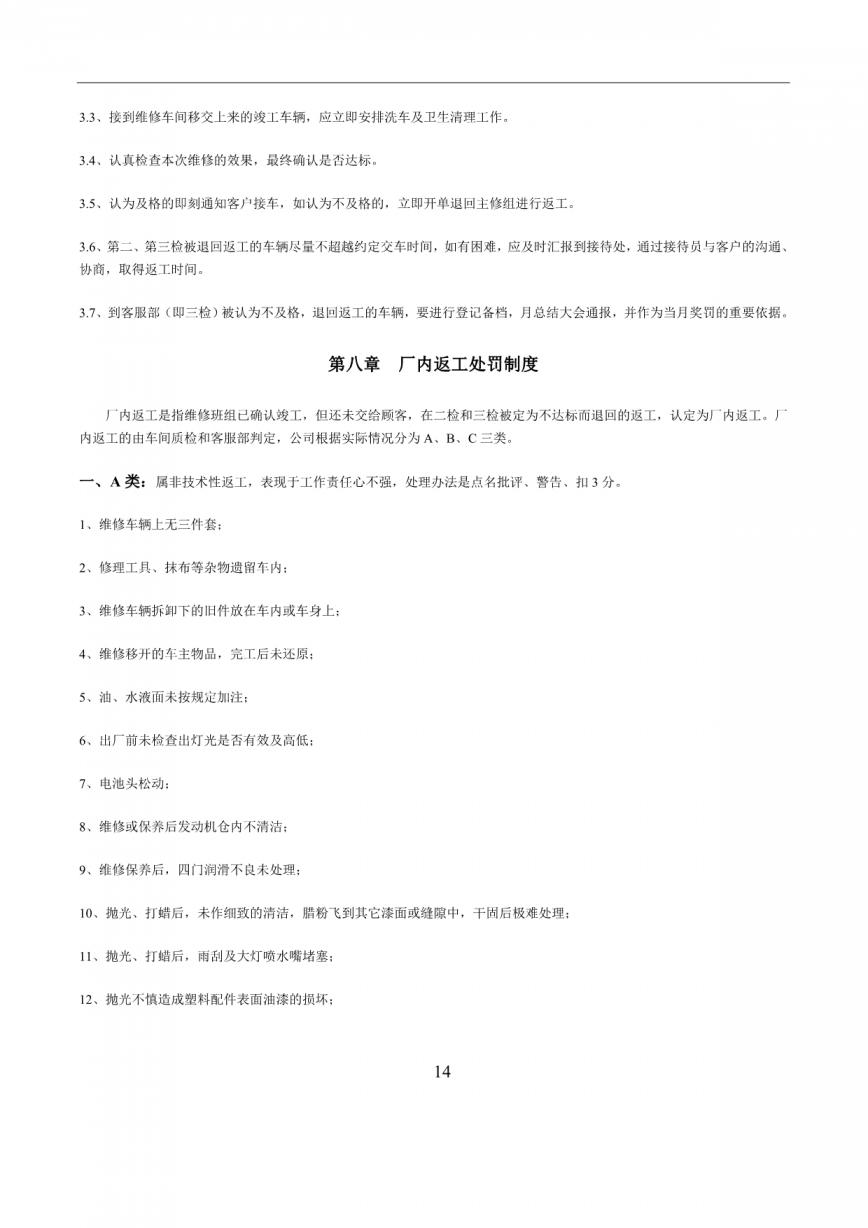 3.3、接到维修车间移交上来的竣工车辆，应立即安排洗车及卫生清理工作。

3.4、认真检查本次维修的效果，最终确认是否达标。

3.5、认为及格的即刻通知客户接车，如认为不及格的，立即开单退回主修组进行返工。

3.6、第二、第三检被退回返工的车辆尽量不超越约定交车时间，如有困难，应及时汇报到接待处，通过接待员与客户的沟通、协商，取得返工时间。

3.7、到客服部（即三检）被认为不及格，退回返工的车辆，要进行登记备档，月总结大会通报，并作为当月奖罚的重要依据。

第八章　厂内返工处罚制度

厂内返工是指维修班组已确认竣工，但还未交给顾客，在二检和三检被定为不达标而退回的返工，认定为厂内返工。厂内返工的由车间质检和客服部判定，公司根据实际情况分为 A、B、C 三类。

一、A 类：属非技术性返工，表现于工作责任心不强，处理办法是点名批评、警告、扣 3 分。

1、维修车辆上无三件套；

2、修理工具、抹布等杂物遗留车内；

3、维修车辆拆卸下的旧件放在车内或车身上；

4、维修移开的车主物品，完工后未还原；

5、油、水液面未按规定加注；

6、出厂前未检查出灯光是否有效及高低；

7、电池头松动；

8、维修或保养后发动机仓内不清洁；

9、维修保养后，四门润滑不良未处理；

10、抛光、打蜡后，未作细致的清洁，腊粉飞到其它漆面或缝隙中，干固后极难处理；

11、抛光、打蜡后，雨刮及大灯喷水嘴堵塞；

12、抛光不慎造成塑料配件表面油漆的损坏；

14